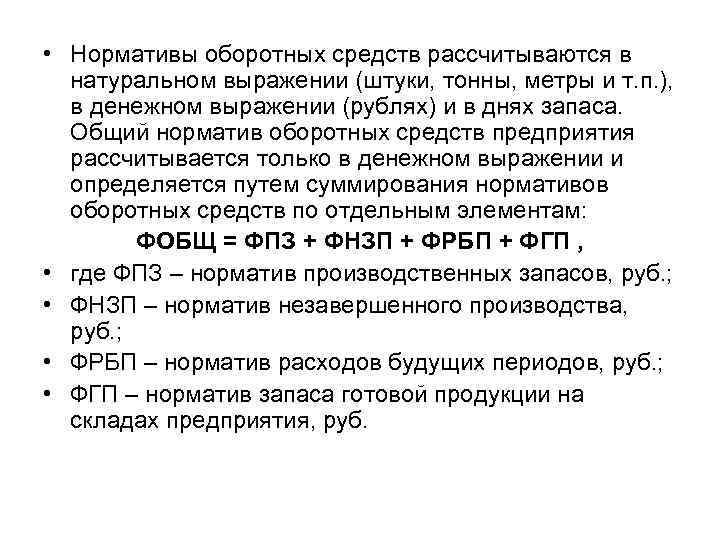 • Нормативы оборотных средств рассчитываются в натуральном выражении (штуки, тонны, метры и т.п.), в денежном выражении (рублях) и в днях запаса. Общий норматив оборотных средств предприятия рассчитывается только в денежном выражении и определяется путем суммирования нормативов оборотных средств по отдельным элементам:

ФОБЩ = ФПЗ + ФНЗП + ФРБП + ФГП ,

• где ФПЗ – норматив производственных запасов, руб.;
• ФНЗП – норматив незавершенного производства, руб.;
• ФРБП – норматив расходов будущих периодов, руб.;
• ФГП – норматив запаса готовой продукции на складах предприятия, руб.